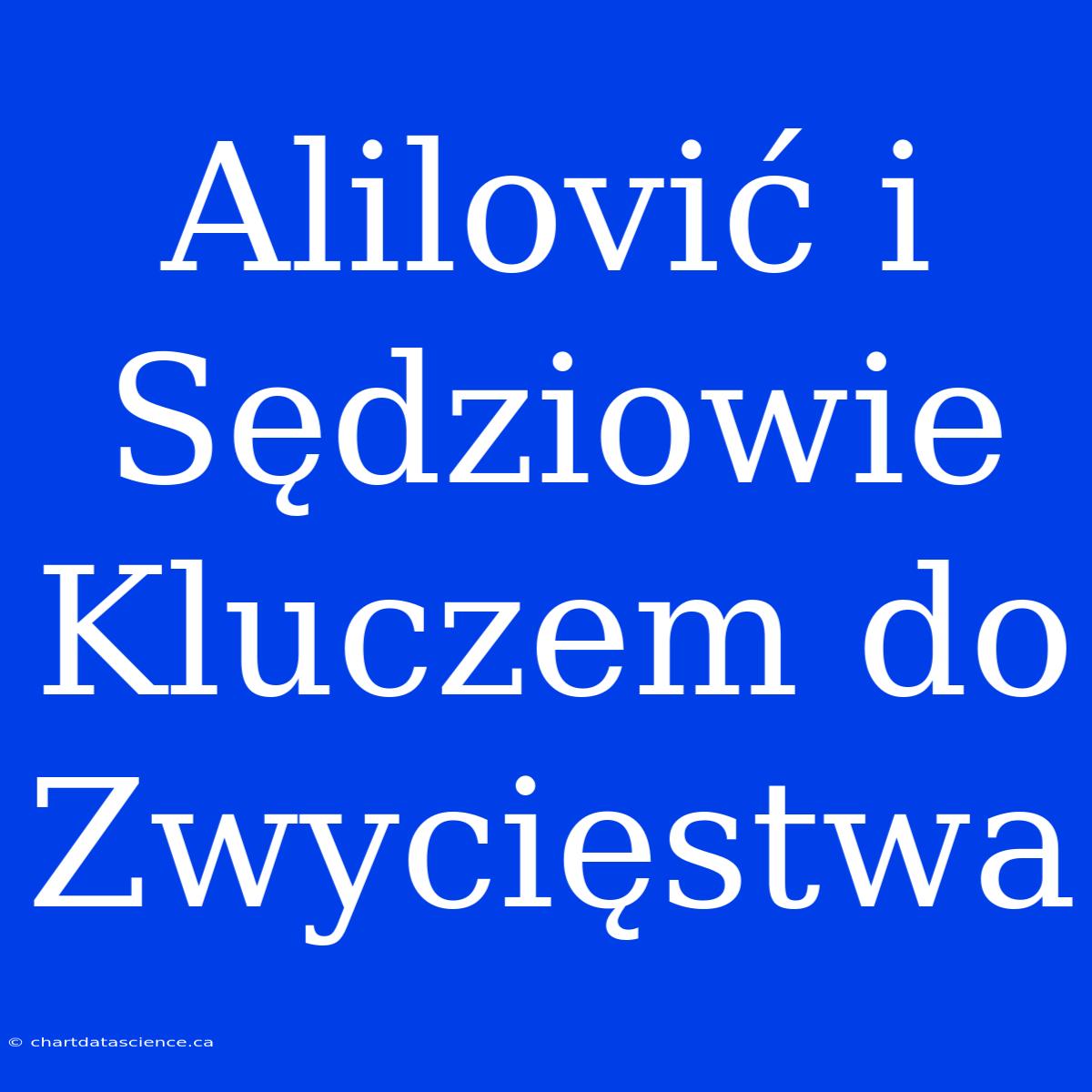 Alilović i Sędziowie Kluczem do Zwycięstwa

© chartdatascience.ca